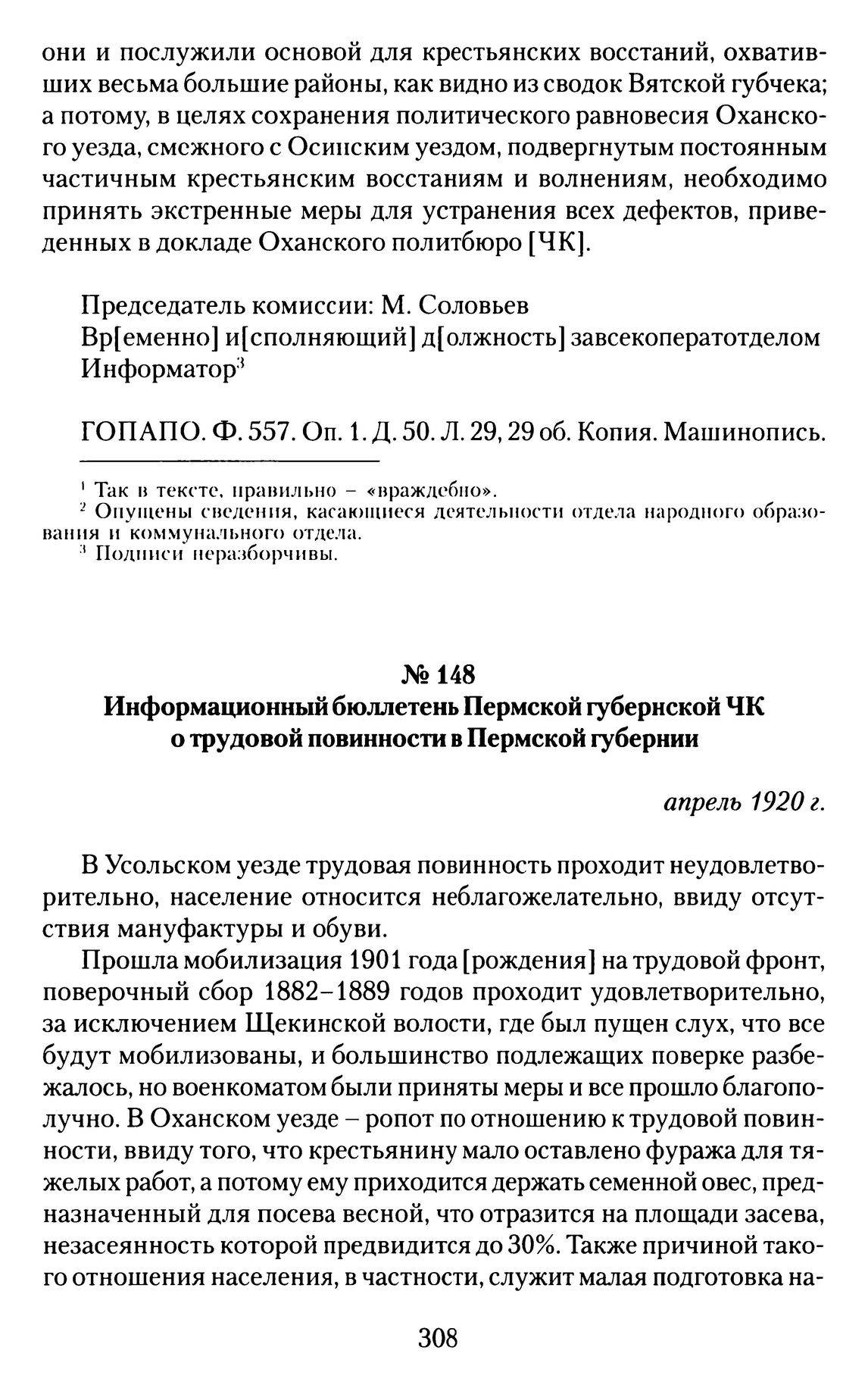 они и послужили основой для крестьянских восстаний, охвативших весьма большие районы, как видно из сводок Вятской губчека; а потому, в целях сохранения политического равновесия Оханского уезда, смежного с Осинским уездом, подвергнутым постоянным частичным крестьянским восстаниям и волнениям, необходимо принять экстренные меры для устранения всех дефектов, приведенных в докладе Оханского политбюро [ЧК].

Председатель комиссии: М. Соловьев
Вр[еменно] и[сполняющий] д[олжность] завсекоператотделом
Информатор$^3$

ГОПАПО. Ф. 557. Оп. 1. Д. 50. Л. 29, 29 об. Копия. Машинопись.

$^1$ Так в тексте, правильно – «враждебно».
$^2$ Опущены сведения, касающиеся деятельности отдела народного образования и коммунального отдела.
$^3$ Подписи неразборчивы.

№ 148
Информационный бюллетень Пермской губернской ЧК о трудовой повинности в Пермской губернии

апрель 1920 г.

В Усольском уезде трудовая повинность проходит неудовлетворительно, население относится неблагожелательно, ввиду отсутствия мануфактуры и обуви.

Прошла мобилизация 1901 года [рождения] на трудовой фронт, поверочный сбор 1882–1889 годов проходит удовлетворительно, за исключением Щекинской волости, где был пущен слух, что все будут мобилизованы, и большинство подлежащих поверке разбежалось, но военкоматом были приняты меры и все прошло благополучно. В Оханском уезде – ропот по отношению к трудовой повинности, ввиду того, что крестьянину мало оставлено фуража для тяжелых работ, а потому ему приходится держать семенной овес, предназначенный для посева весной, что отразится на площади засева, незасеянность которой предвидится до 30%. Также причиной такого отношения населения, в частности, служит малая подготовка на-

308